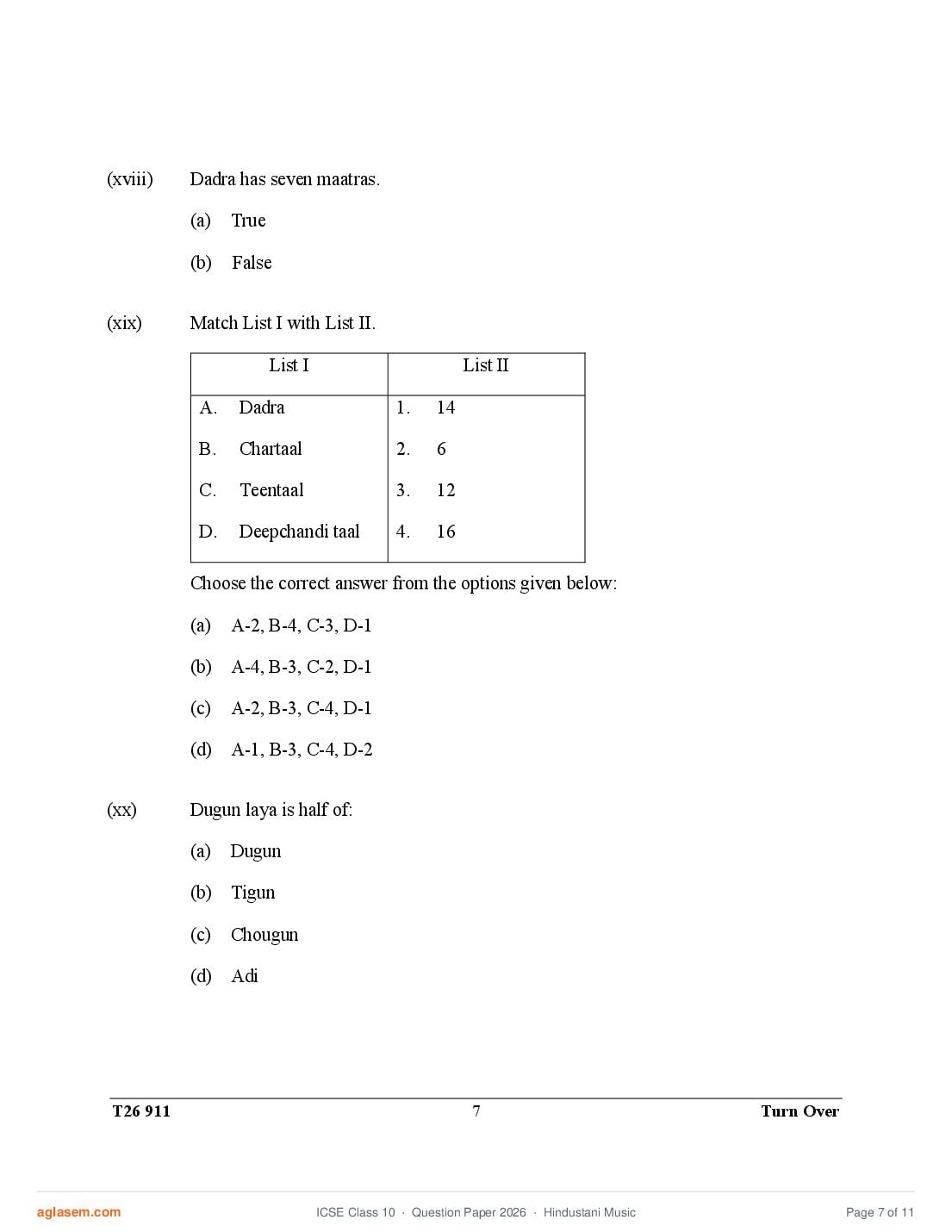 (xviii) Dadra has seven maatras.

(a) True

(b) False

(xix) Match List I with List II.

| List I | List II |
|---|---|
| A. Dadra | 1. 14 |
| B. Chartaal | 2. 6 |
| C. Teentaal | 3. 12 |
| D. Deepchandi taal | 4. 16 |

Choose the correct answer from the options given below:

(a) A-2, B-4, C-3, D-1

(b) A-4, B-3, C-2, D-1

(c) A-2, B-3, C-4, D-1

(d) A-1, B-3, C-4, D-2

(xx) Dugun laya is half of:

(a) Dugun

(b) Tigun

(c) Chougun

(d) Adi

T26 911 7 Turn Over

aglasem.com ICSE Class 10 · Question Paper 2026 · Hindustani Music Page 7 of 11